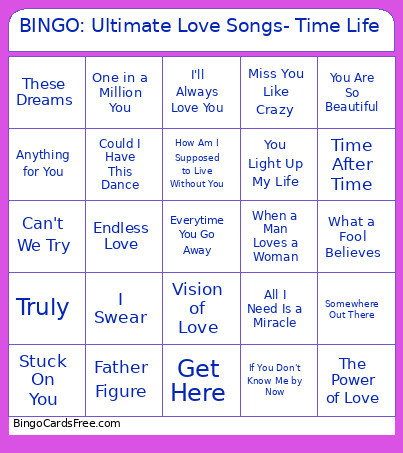 BINGO: Ultimate Love Songs- Time Life

| | | | | |
|---|---|---|---|---|
| These Dreams | One in a Million You | I'll Always Love You | Miss You Like Crazy | You Are So Beautiful |
| Anything for You | Could I Have This Dance | How Am I Supposed to Live Without You | You Light Up My Life | Time After Time |
| Can't We Try | Endless Love | Everytime You Go Away | When a Man Loves a Woman | What a Fool Believes |
| Truly | I Swear | Vision of Love | All I Need Is a Miracle | Somewhere Out There |
| Stuck On You | Father Figure | Get Here | If You Don't Know Me by Now | The Power of Love |

BingoCardsFree.com